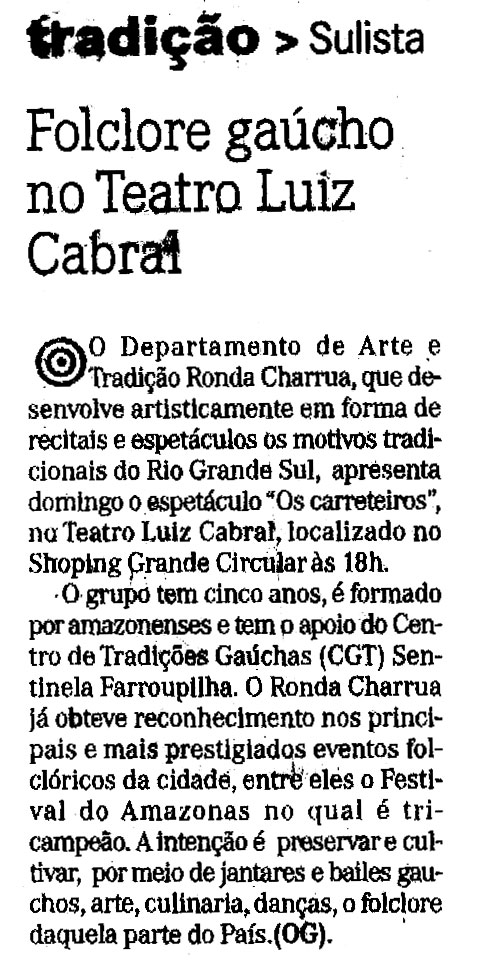 tradição > Sulista

Folclore gaúcho no Teatro Luiz Cabral

O Departamento de Arte e Tradição Ronda Charrua, que desenvolve artisticamente em forma de recitais e espetáculos os motivos tradicionais do Rio Grande Sul, apresenta domingo o espetáculo "Os carreteiros", no Teatro Luiz Cabral, localizado no Shoping Grande Circular às 18h.

O grupo tem cinco anos, é formado por amazonenses e tem o apoio do Centro de Tradições Gaúchas (CGT) Sentinela Farroupilha. O Ronda Charrua já obteve reconhecimento nos principais e mais prestigiados eventos folclóricos da cidade, entre eles o Festival do Amazonas no qual é tricampeão. A intenção é preservar e cultivar, por meio de jantares e bailes gauchos, arte, culinaria, danças, o folclore daquela parte do País.(OG).